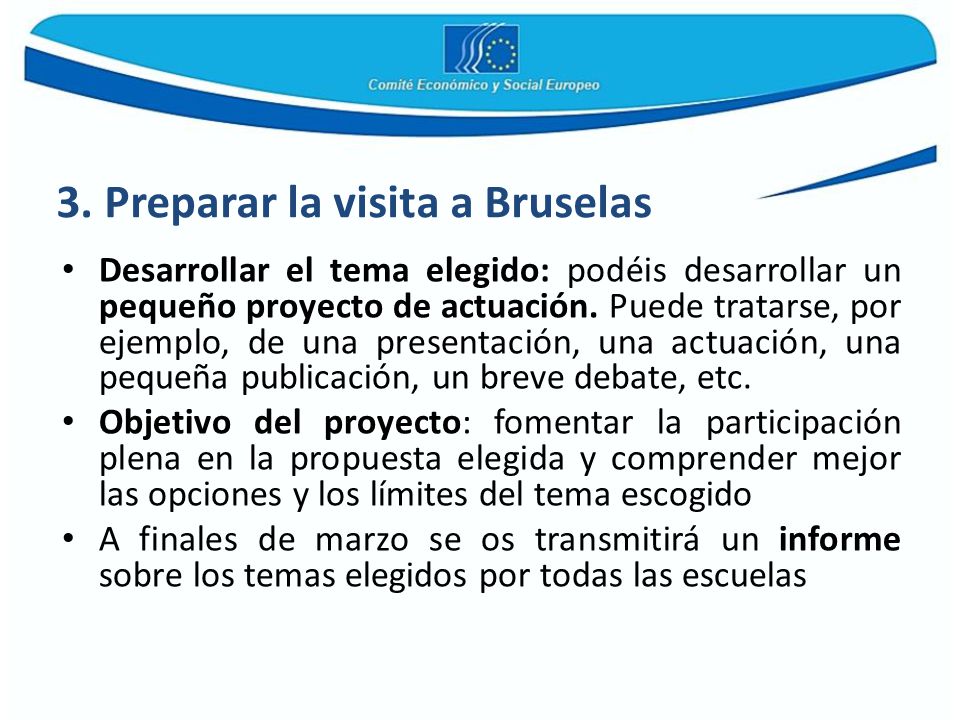 Comité Económico y Social Europeo

3. Preparar la visita a Bruselas

• Desarrollar el tema elegido: podéis desarrollar un pequeño proyecto de actuación. Puede tratarse, por ejemplo, de una presentación, una actuación, una pequeña publicación, un breve debate, etc.
• Objetivo del proyecto: fomentar la participación plena en la propuesta elegida y comprender mejor las opciones y los límites del tema escogido
• A finales de marzo se os transmitirá un informe sobre los temas elegidos por todas las escuelas